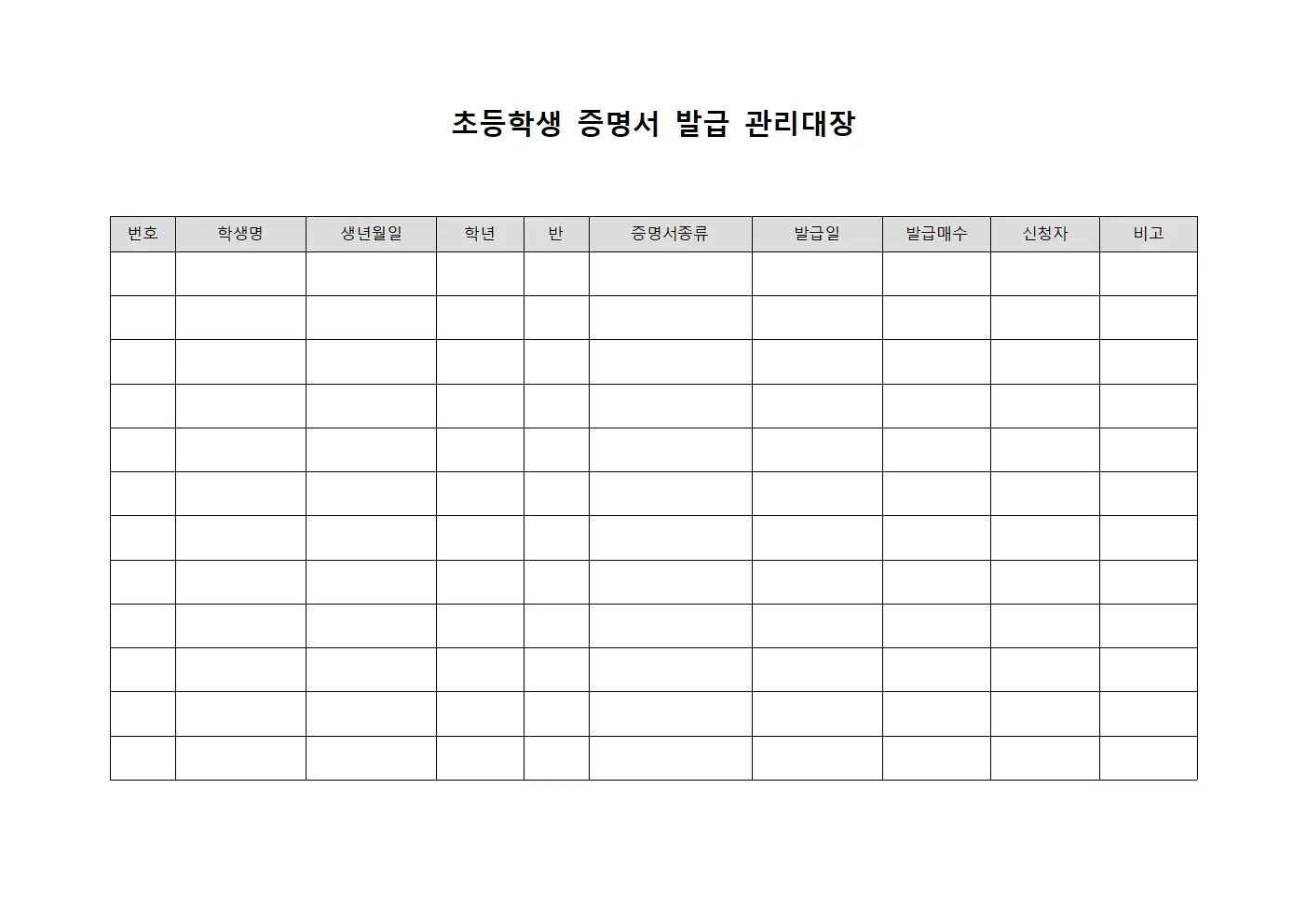 초등학생 증명서 발급 관리대장

| 번호 | 학생명 | 생년월일 | 학년 | 반 | 증명서종류 | 발급일 | 발급매수 | 신청자 | 비고 |
|---|---|---|---|---|---|---|---|---|---|
| | | | | | | | | | |
| | | | | | | | | | |
| | | | | | | | | | |
| | | | | | | | | | |
| | | | | | | | | | |
| | | | | | | | | | |
| | | | | | | | | | |
| | | | | | | | | | |
| | | | | | | | | | |
| | | | | | | | | | |
| | | | | | | | | | |
| | | | | | | | | | |